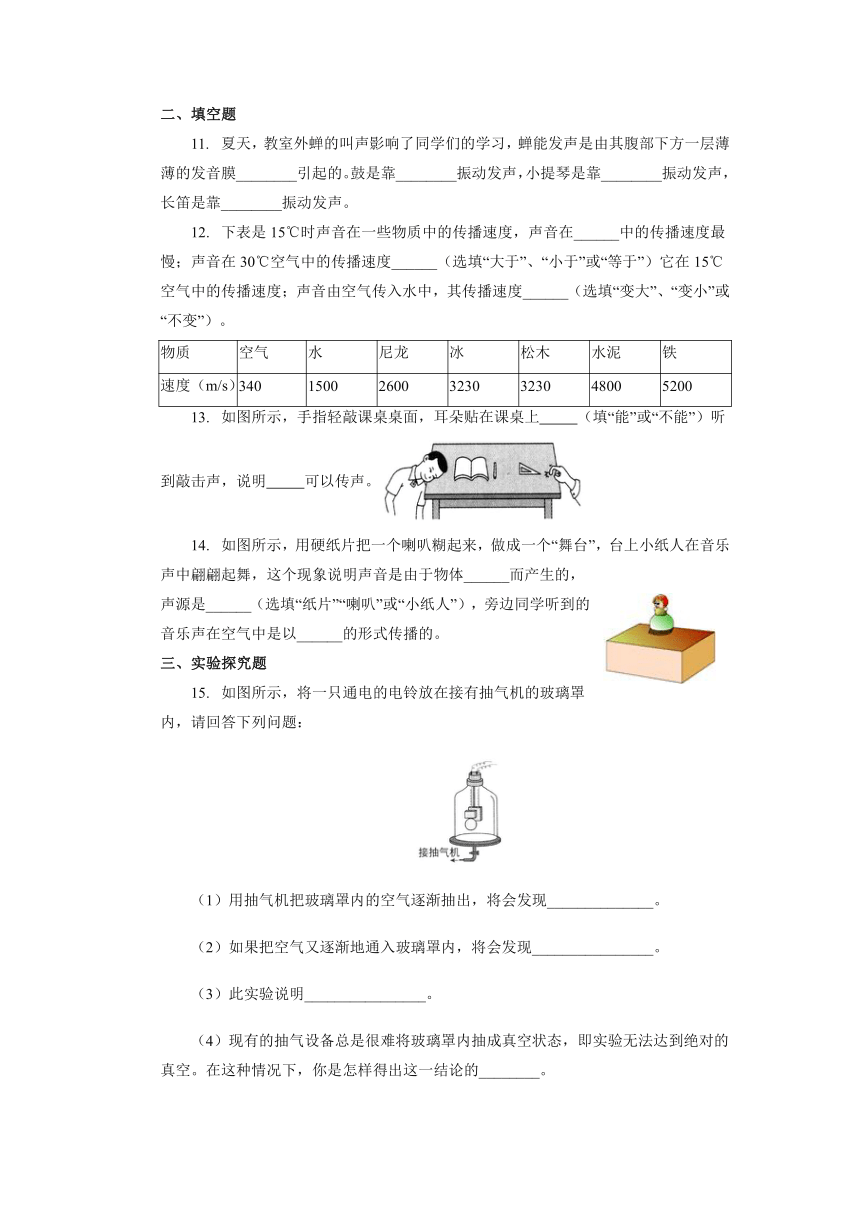 二、填空题

11. 夏天，教室外蝉的叫声影响了同学们的学习，蝉能发声是由其腹部下方一层薄薄的发音膜________引起的。鼓是靠________振动发声，小提琴是靠________振动发声，长笛是靠________振动发声。

12. 下表是 15℃时声音在一些物质中的传播速度，声音在______中的传播速度最慢；声音在 30℃空气中的传播速度______（选填“大于”、“小于”或“等于”）它在 15℃空气中的传播速度；声音由空气传入水中，其传播速度______（选填“变大”、“变小”或“不变”）。

| 物质 | 空气 | 水 | 尼龙 | 冰 | 松木 | 水泥 | 铁 |
|---|---|---|---|---|---|---|---|
| 速度（m/s） | 340 | 1500 | 2600 | 3230 | 3230 | 4800 | 5200 |

13. 如图所示，手指轻敲课桌桌面，耳朵贴在课桌上_____（填“能”或“不能”）听到敲击声，说明_____可以传声。

14. 如图所示，用硬纸片把一个喇叭糊起来，做成一个“舞台”，台上小纸人在音乐声中翩翩起舞，这个现象说明声音是由于物体______而产生的，声源是______（选填“纸片”“喇叭”或“小纸人”），旁边同学听到的音乐声在空气中是以______的形式传播的。

三、实验探究题

15. 如图所示，将一只通电的电铃放在接有抽气机的玻璃罩内，请回答下列问题：

接抽气机

（1）用抽气机把玻璃罩内的空气逐渐抽出，将会发现______________。

（2）如果把空气又逐渐地通入玻璃罩内，将会发现________________。

（3）此实验说明________________。

（4）现有的抽气设备总是很难将玻璃罩内抽成真空状态，即实验无法达到绝对的真空。在这种情况下，你是怎样得出这一结论的________。